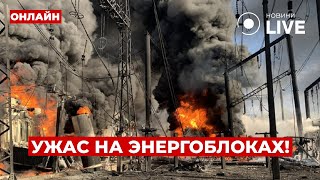 ОНЛАЙН

НОВИНИ LIVE

УЖАС НА ЭНЕРГОБЛОКАХ!